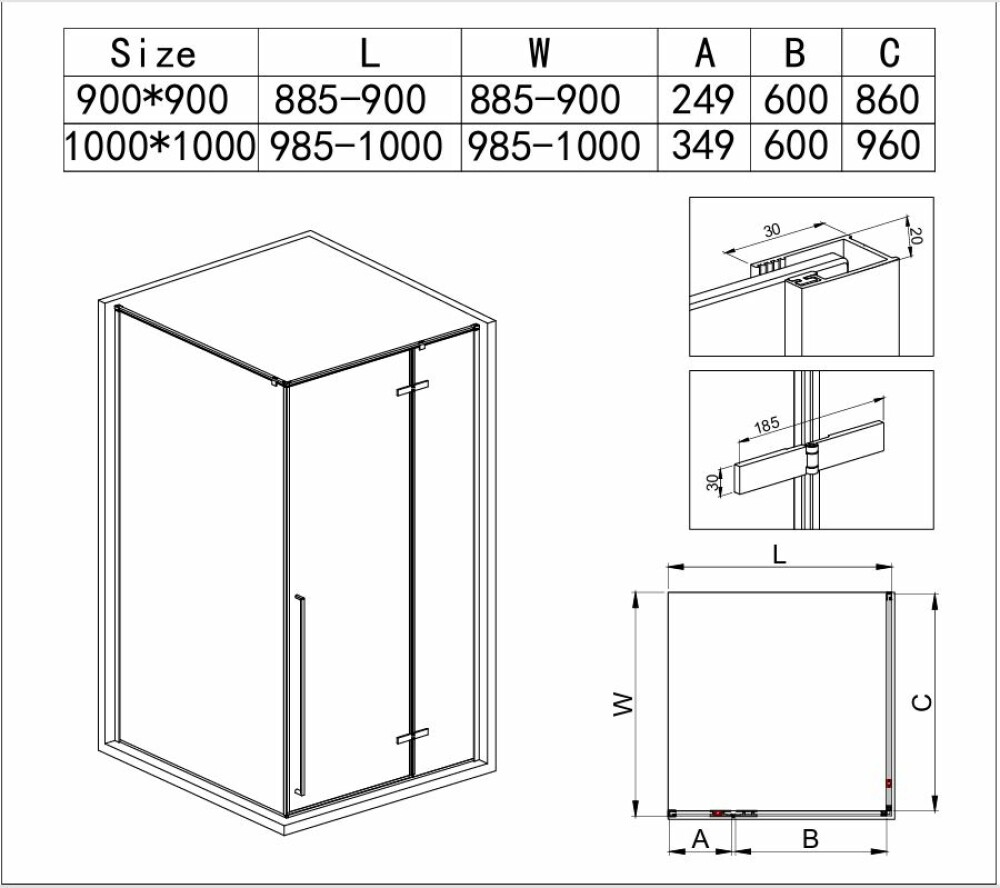 | Size | L | W | A | B | C |
|---|---|---|---|---|---|
| 900*900 | 885-900 | 885-900 | 249 | 600 | 860 |
| 1000*1000 | 985-1000 | 985-1000 | 349 | 600 | 960 |

30
20

185
30

L
W
C
A
B